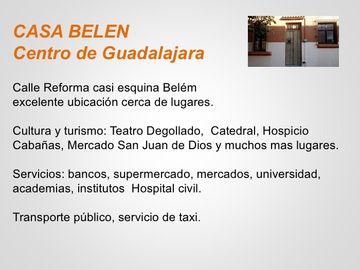 CASA BELEN
Centro de Guadalajara

Calle Reforma casi esquina Belém
excelente ubicación cerca de lugares.

Cultura y turismo: Teatro Degollado,  Catedral, Hospicio Cabañas, Mercado San Juan de Dios y muchos mas lugares.

Servicios: bancos, supermercado, mercados, universidad, academias, institutos  Hospital civil.

Transporte público, servicio de taxi.